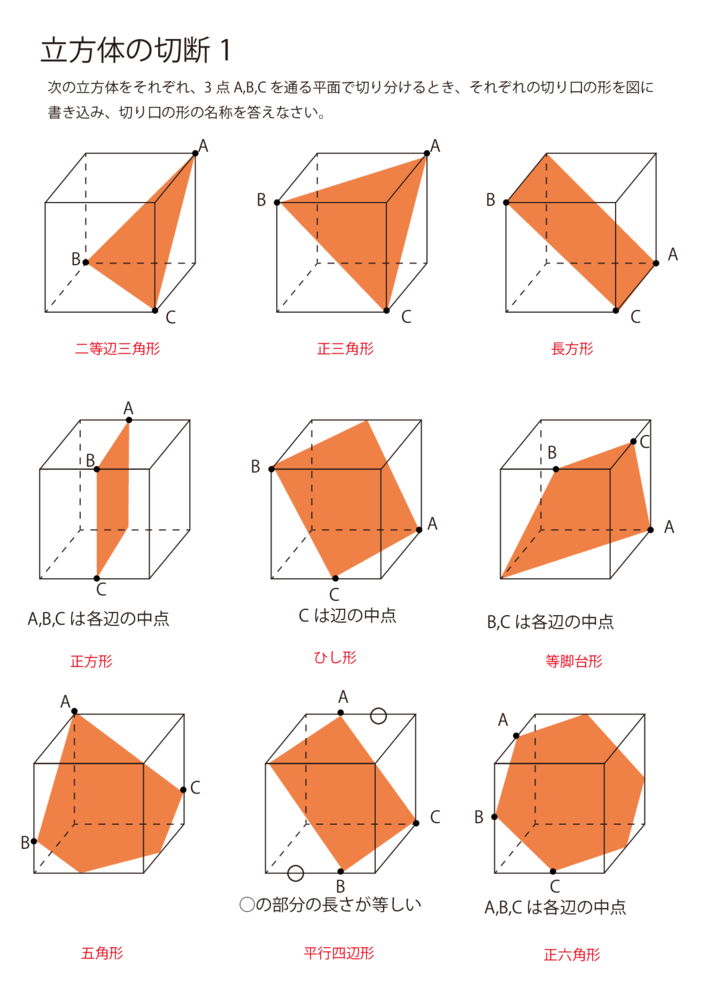 立方体の切断 1

次の立方体をそれぞれ、3 点 A,B,C を通る平面で切り分けるとき、それぞれの切り口の形を図に書き込み、切り口の形の名称を答えなさい。

A
B
C
二等辺三角形

A
B
C
正三角形

B
A
C
長方形

A
B
C
A,B,C は各辺の中点
正方形

B
A
C
C は辺の中点
ひし形

B
C
A
B,C は各辺の中点
等脚台形

A
C
B
五角形

A
C
B
○の部分の長さが等しい
平行四辺形

A
B
C
A,B,C は各辺の中点
正六角形